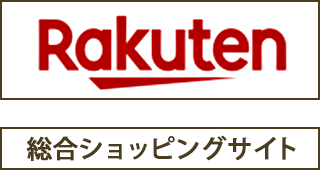 Rakuten

総合ショッピングサイト